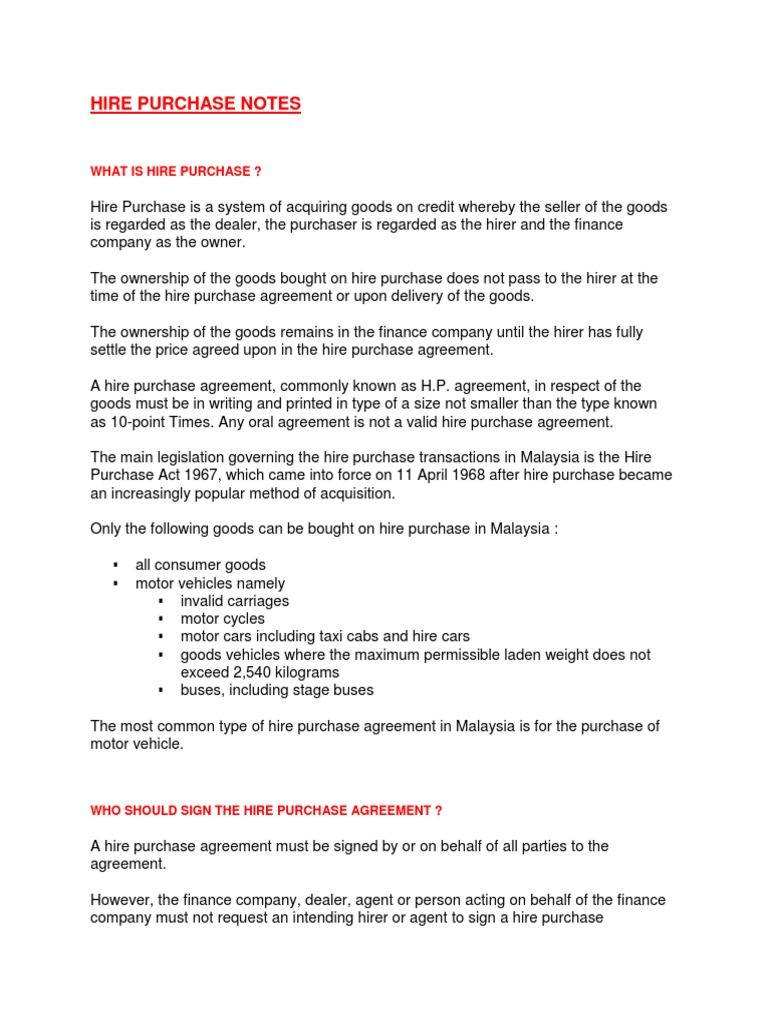 HIRE PURCHASE NOTES

WHAT IS HIRE PURCHASE ?

Hire Purchase is a system of acquiring goods on credit whereby the seller of the goods is regarded as the dealer, the purchaser is regarded as the hirer and the finance company as the owner.

The ownership of the goods bought on hire purchase does not pass to the hirer at the time of the hire purchase agreement or upon delivery of the goods.

The ownership of the goods remains in the finance company until the hirer has fully settle the price agreed upon in the hire purchase agreement.

A hire purchase agreement, commonly known as H.P. agreement, in respect of the goods must be in writing and printed in type of a size not smaller than the type known as 10-point Times. Any oral agreement is not a valid hire purchase agreement.

The main legislation governing the hire purchase transactions in Malaysia is the Hire Purchase Act 1967, which came into force on 11 April 1968 after hire purchase became an increasingly popular method of acquisition.

Only the following goods can be bought on hire purchase in Malaysia :

▪ all consumer goods
▪ motor vehicles namely
 ▪ invalid carriages
 ▪ motor cycles
 ▪ motor cars including taxi cabs and hire cars
 ▪ goods vehicles where the maximum permissible laden weight does not exceed 2,540 kilograms
 ▪ buses, including stage buses

The most common type of hire purchase agreement in Malaysia is for the purchase of motor vehicle.

WHO SHOULD SIGN THE HIRE PURCHASE AGREEMENT ?

A hire purchase agreement must be signed by or on behalf of all parties to the agreement.

However, the finance company, dealer, agent or person acting on behalf of the finance company must not request an intending hirer or agent to sign a hire purchase